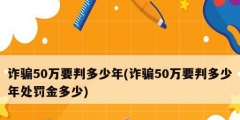 诈骗50万要判多少年(诈骗50万要判多少年处罚金多少)